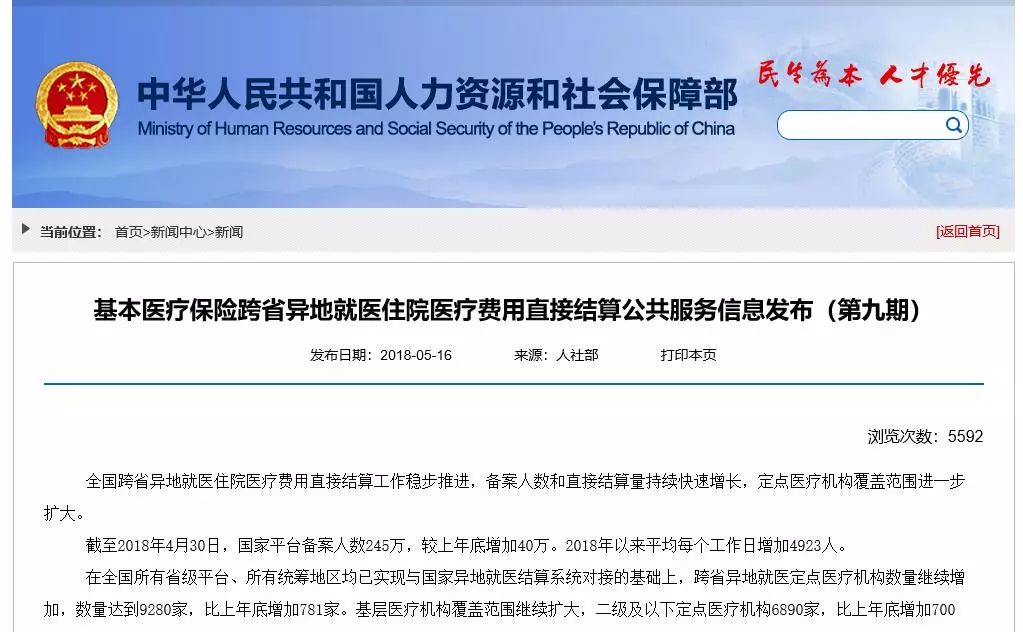 中华人民共和国人力资源和社会保障部
Ministry of Human Resources and Social Security of the People's Republic of China

民生为本 人才优先

当前位置： 首页>新闻中心>新闻

[返回首页]

基本医疗保险跨省异地就医住院医疗费用直接结算公共服务信息发布（第九期）

发布日期：2018-05-16 来源：人社部 打印本页

浏览次数：5592

全国跨省异地就医住院医疗费用直接结算工作稳步推进，备案人数和直接结算量持续快速增长，定点医疗机构覆盖范围进一步扩大。

截至2018年4月30日，国家平台备案人数245万，较上年底增加40万。2018年以来平均每个工作日增加4923人。

在全国所有省级平台、所有统筹地区均已实现与国家异地就医结算系统对接的基础上，跨省异地就医定点医疗机构数量继续增加，数量达到9280家，比上年底增加781家。基层医疗机构覆盖范围继续扩大，二级及以下定点医疗机构6890家，比上年底增加700